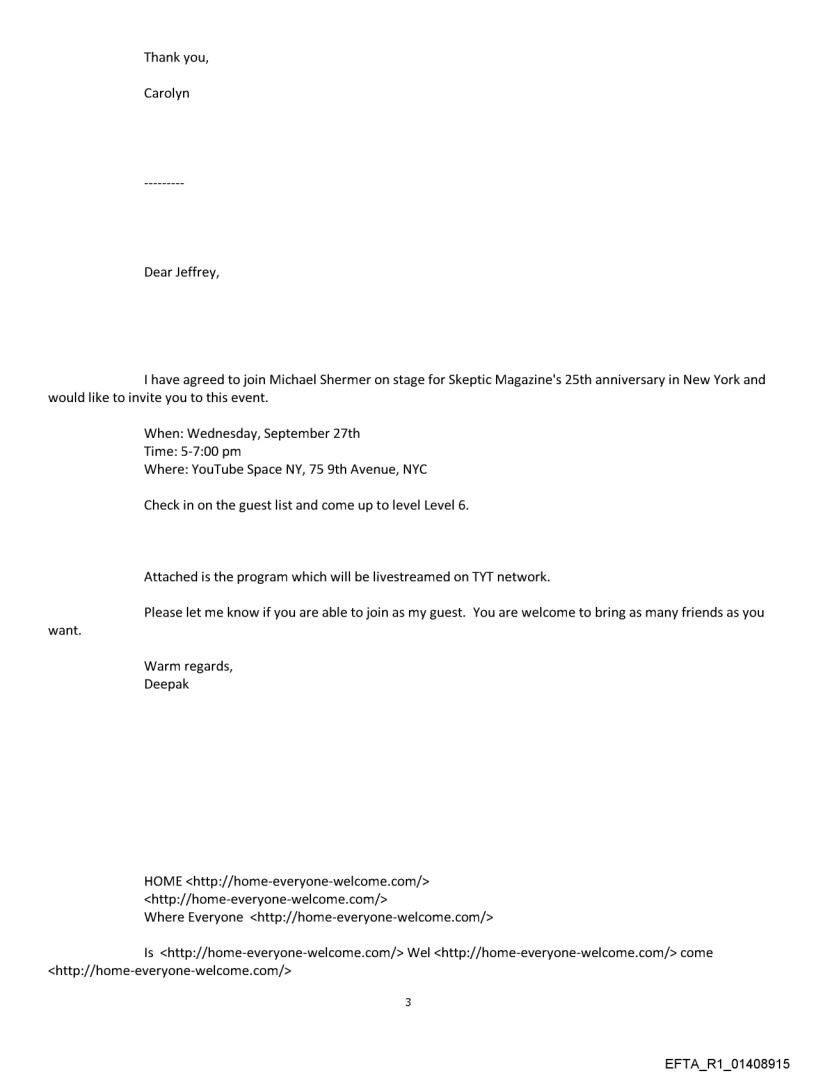 Thank you,

Carolyn

---------

Dear Jeffrey,

I have agreed to join Michael Shermer on stage for Skeptic Magazine's 25th anniversary in New York and would like to invite you to this event.

When: Wednesday, September 27th
Time: 5-7:00 pm
Where: YouTube Space NY, 75 9th Avenue, NYC

Check in on the guest list and come up to level Level 6.

Attached is the program which will be livestreamed on TYT network.

Please let me know if you are able to join as my guest. You are welcome to bring as many friends as you want.

Warm regards,
Deepak

HOME <http://home-everyone-welcome.com/>
<http://home-everyone-welcome.com/>
Where Everyone <http://home-everyone-welcome.com/>

Is <http://home-everyone-welcome.com/> Wel <http://home-everyone-welcome.com/> come <http://home-everyone-welcome.com/>

3

EFTA_R1_01408915